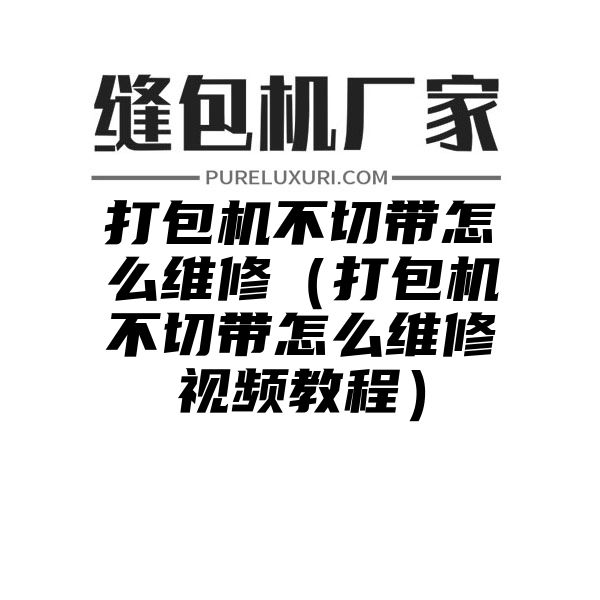 缝包机厂家

PURELUXURI.COM

打包机不切带怎么维修（打包机不切带怎么维修视频教程）